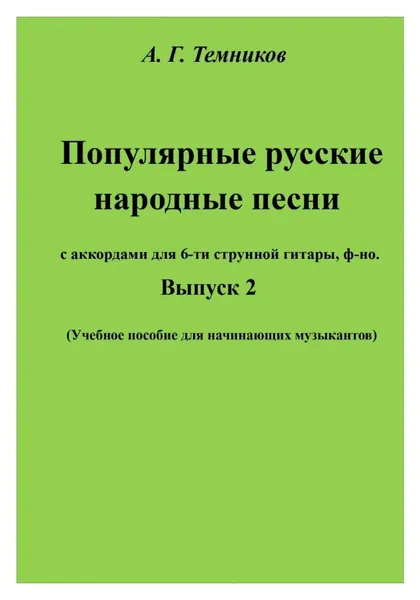 А. Г. Темников

Популярные русские народные песни

с аккордами для 6-ти струнной гитары, ф-но.

Выпуск 2

(Учебное пособие для начинающих музыкантов)